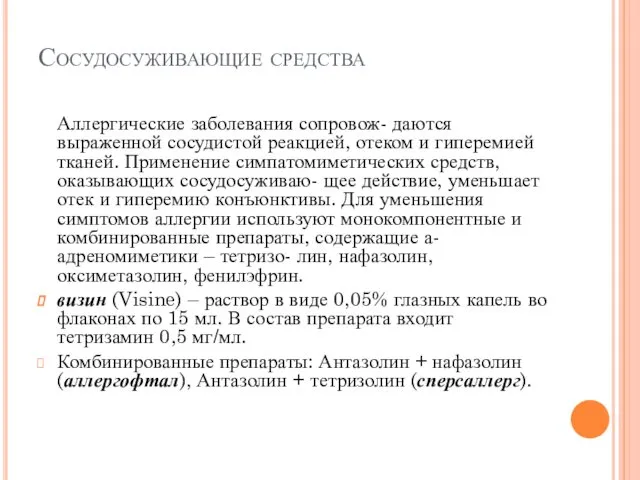 Сосудосуживающие средства

Аллергические заболевания сопровож- даются выраженной сосудистой реакцией, отеком и гиперемией тканей. Применение симпатомиметических средств, оказывающих сосудосуживаю- щее действие, уменьшает отек и гиперемию конъюнктивы. Для уменьшения симптомов аллергии используют монокомпонентные и комбинированные препараты, содержащие а-адреномиметики – тетризо- лин, нафазолин, оксиметазолин, фенилэфрин.

визин (Visine) – раствор в виде 0,05% глазных капель во флаконах по 15 мл. В состав препарата входит тетризамин 0,5 мг/мл.

Комбинированные препараты: Антазолин + нафазолин (аллергофтал), Антазолин + тетризолин (сперсаллерг).